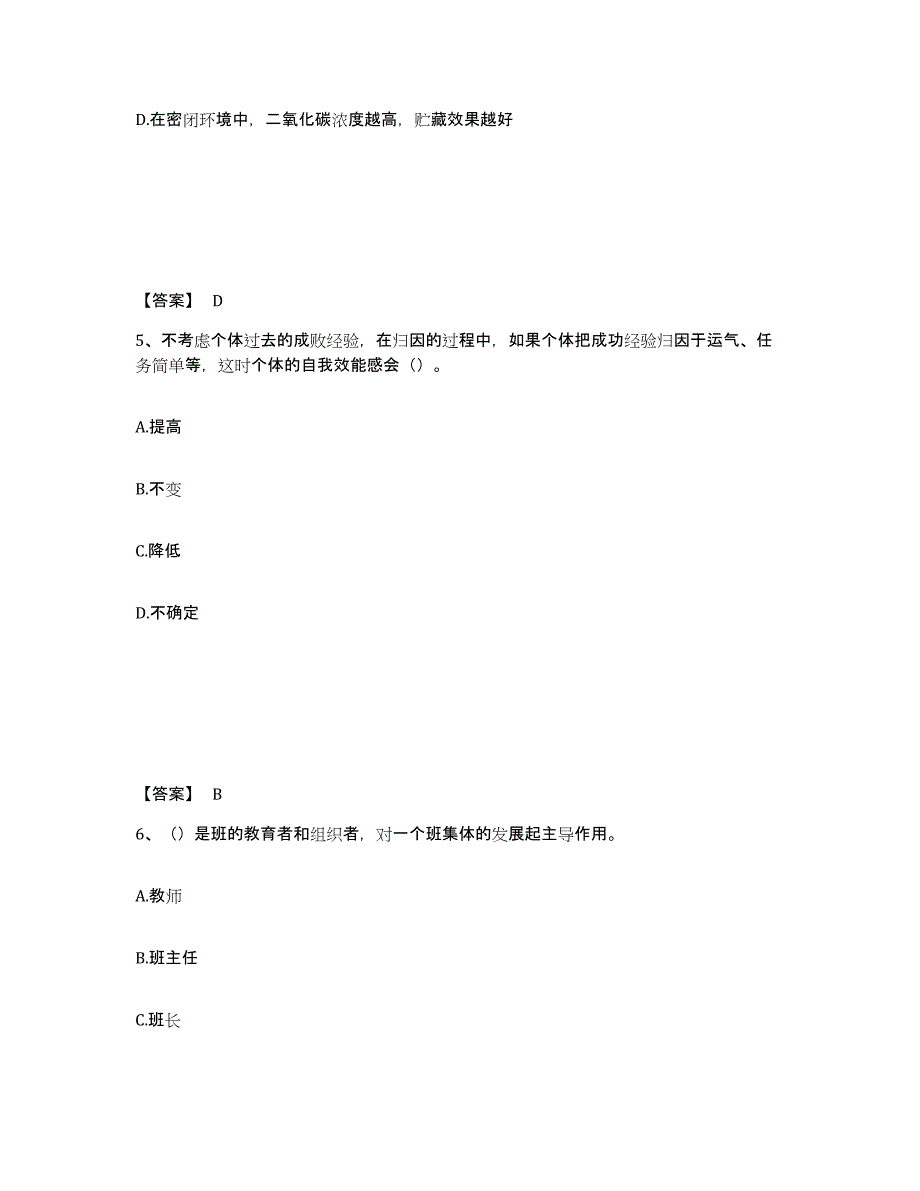 D.在密闭环境中，二氧化碳浓度越高，贮藏效果越好

【答案】 D

5、不考虑个体过去的成败经验，在归因的过程中，如果个体把成功经验归因于运气、任务简单等，这时个体的自我效能感会（）。

A.提高

B.不变

C.降低

D.不确定

【答案】 B

6、（）是班的教育者和组织者，对一个班集体的发展起主导作用。

A.教师

B.班主任

C.班长